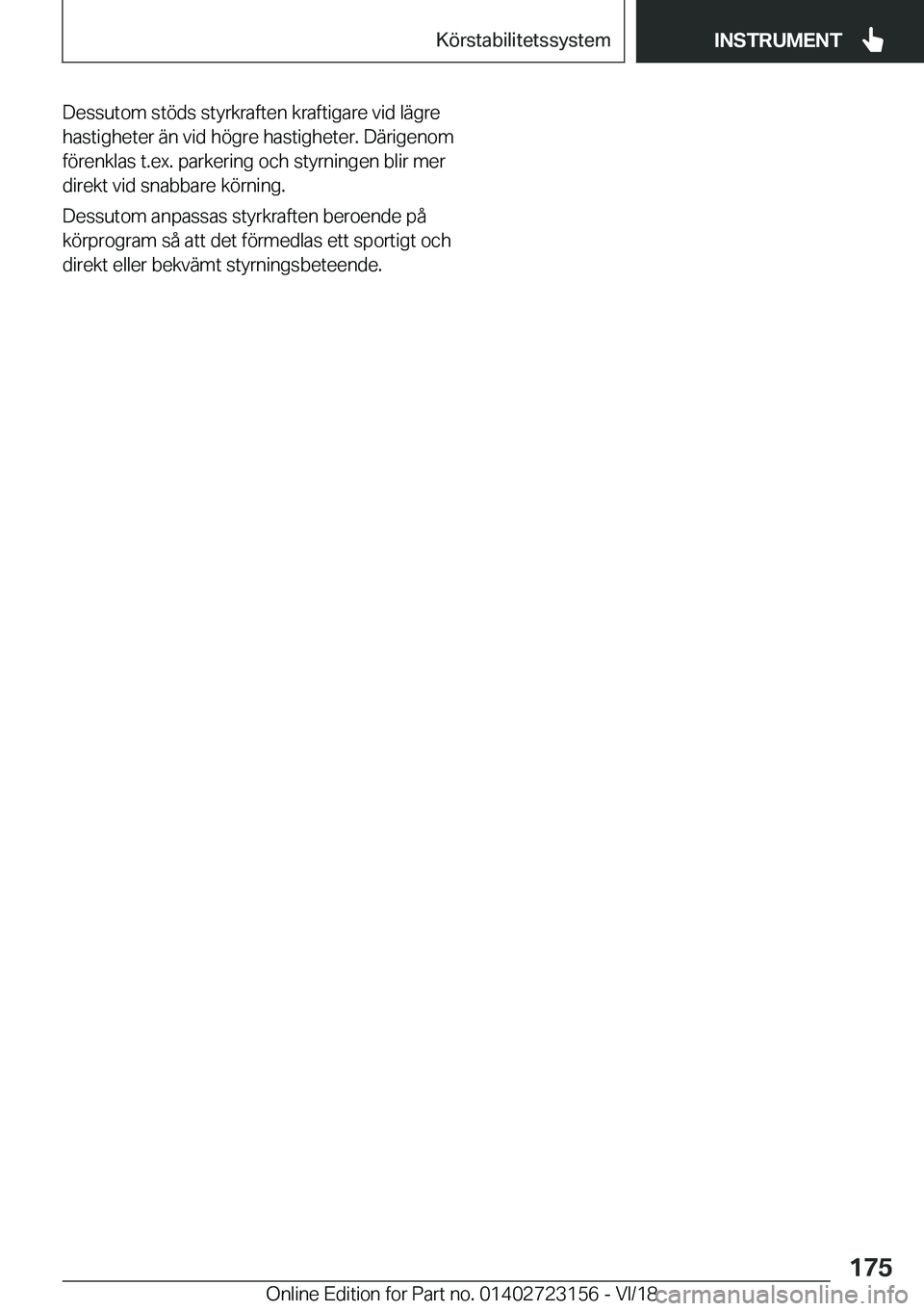 Körstabilitetssystem INSTRUMENT

Dessutom stöds styrkraften kraftigare vid lägre hastigheter än vid högre hastigheter. Därigenom förenklas t.ex. parkering och styrningen blir mer direkt vid snabbare körning.

Dessutom anpassas styrkraften beroende på körprogram så att det förmedlas ett sportigt och direkt eller bekvämt styrningsbeteende.

175

Online Edition for Part no. 01402723156 - VI/18

carmanualsonline.info